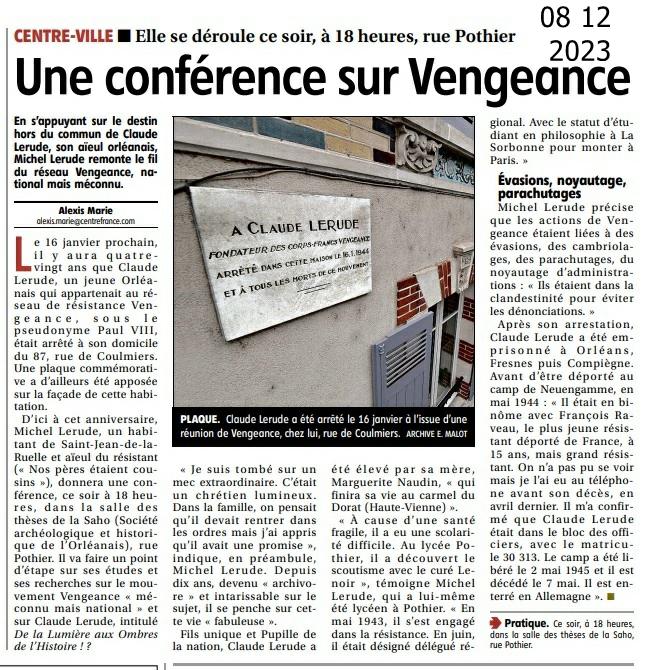 08 12 2023

CENTRE-VILLE ■ Elle se déroule ce soir, à 18 heures, rue Pothier

Une conférence sur Vengeance

En s'appuyant sur le destin hors du commun de Claude Lerude, son aïeul orléanais, Michel Lerude remonte le fil du réseau Vengeance, national mais méconnu.

Alexis Marie
alexis.marie@centrefrance.com

Le 16 janvier prochain, il y aura quatre-vingt ans que Claude Lerude, un jeune Orléanais qui appartenait au réseau de résistance Vengeance, sous le pseudonyme Paul VIII, était arrêté à son domicile du 87, rue de Coulmiers. Une plaque commémorative a d'ailleurs été apposée sur la façade de cette habitation.

D'ici à cet anniversaire, Michel Lerude, un habitant de Saint-Jean-de-la-Ruelle et aïeul du résistant (« Nos pères étaient cousins »), donnera une conférence, ce soir à 18 heures, dans la salle des thèses de la Saho (Société archéologique et historique de l'Orléanais), rue Pothier. Il va faire un point d'étape sur ses études et ses recherches sur le mouvement Vengeance « méconnu mais national » et sur Claude Lerude, intitulé De la Lumière aux Ombres de l'Histoire ! ?

A CLAUDE LERUDE
FONDATEUR DES CORPS-FRANCS VENGEANCE
ARRÊTÉ DANS CETTE MAISON LE 16.1.1944
ET À TOUS LES MORTS DE CE MOUVEMENT

PLAQUE. Claude Lerude a été arrêté le 16 janvier à l'issue d'une réunion de Vengeance, chez lui, rue de Coulmiers. ARCHIVE E. MALOT

« Je suis tombé sur un mec extraordinaire. C'était un chrétien lumineux. Dans la famille, on pensait qu'il devait rentrer dans les ordres mais j'ai appris qu'il avait une promise », indique, en préambule, Michel Lerude. Depuis dix ans, devenu « archivore » et intarissable sur le sujet, il se penche sur cette vie « fabuleuse ».

Fils unique et Pupille de la nation, Claude Lerude a été élevé par sa mère, Marguerite Naudin, « qui finira sa vie au carmel du Dorat (Haute-Vienne) ».

« À cause d'une santé fragile, il a eu une scolarité difficile. Au lycée Pothier, il a découvert le scoutisme avec le curé Lenoir », témoigne Michel Lerude, qui a lui-même été lycéen à Pothier. « En mai 1943, il s'est engagé dans la résistance. En juin, il était désigné délégué régional. Avec le statut d'étudiant en philosophie à La Sorbonne pour monter à Paris. »

Évasions, noyautage, parachutages

Michel Lerude précise que les actions de Vengeance étaient liées à des évasions, des cambriolages, des parachutages, du noyautage d'administrations : « Ils étaient dans la clandestinité pour éviter les dénonciations. »

Après son arrestation, Claude Lerude a été emprisonné à Orléans, Fresnes puis Compiègne. Avant d'être déporté au camp de Neuengamme, en mai 1944 : « Il était en binôme avec François Raveau, le plus jeune résistant déporté de France, à 15 ans, mais grand résistant. On n'a pas pu se voir mais je l'ai eu au téléphone avant son décès, en avril dernier. Il m'a confirmé que Claude Lerude était dans le bloc des officiers, avec le matricule 30 313. Le camp a été libéré le 2 mai 1945 et il est décédé le 7 mai. Il est enterré en Allemagne ». ■

Pratique. Ce soir, à 18 heures, dans la salle des thèses de la Saho, rue Pothier.